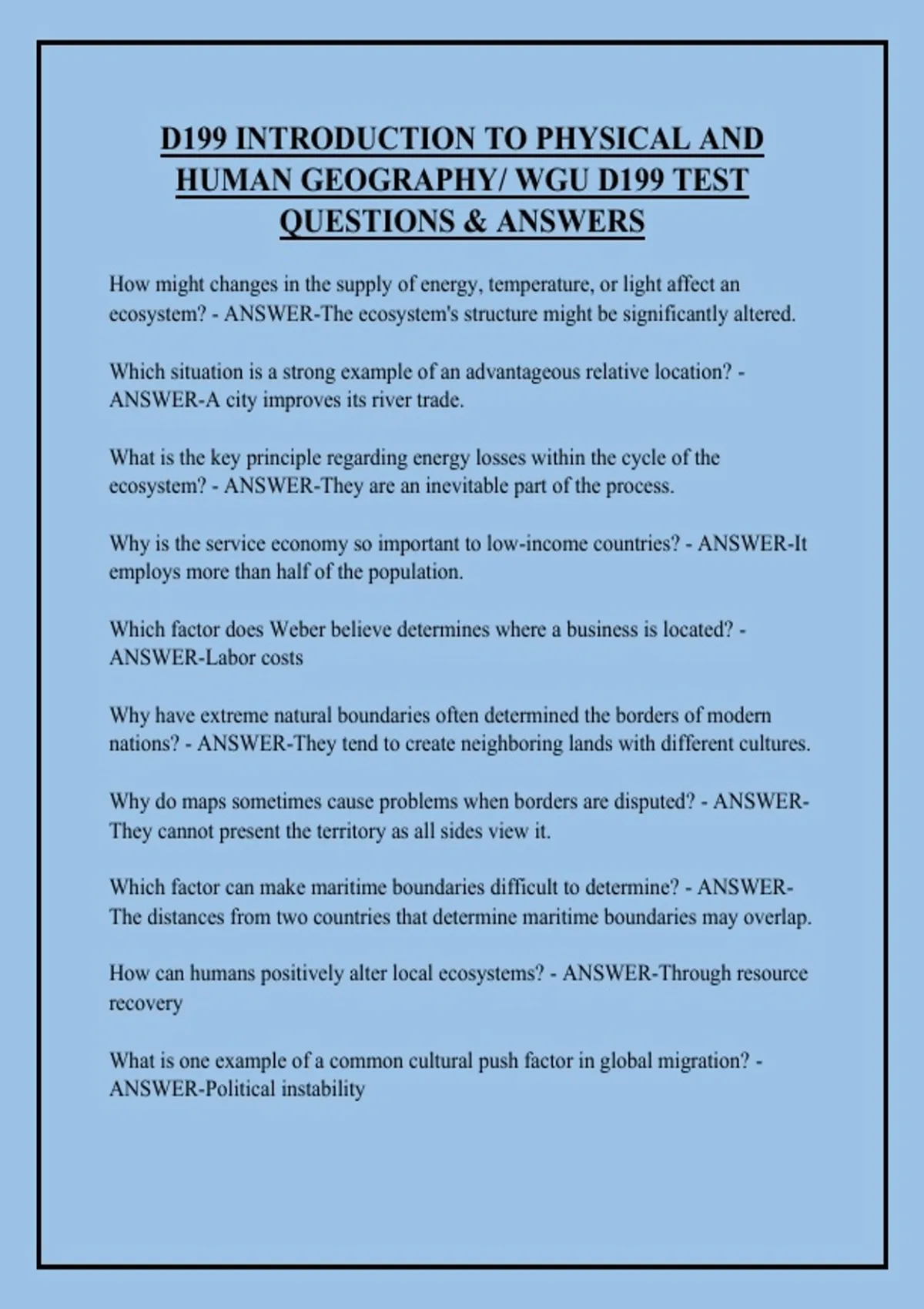 D199 INTRODUCTION TO PHYSICAL AND HUMAN GEOGRAPHY/ WGU D199 TEST QUESTIONS & ANSWERS

How might changes in the supply of energy, temperature, or light affect an ecosystem? - ANSWER-The ecosystem's structure might be significantly altered.

Which situation is a strong example of an advantageous relative location? - ANSWER-A city improves its river trade.

What is the key principle regarding energy losses within the cycle of the ecosystem? - ANSWER-They are an inevitable part of the process.

Why is the service economy so important to low-income countries? - ANSWER-It employs more than half of the population.

Which factor does Weber believe determines where a business is located? - ANSWER-Labor costs

Why have extreme natural boundaries often determined the borders of modern nations? - ANSWER-They tend to create neighboring lands with different cultures.

Why do maps sometimes cause problems when borders are disputed? - ANSWER-They cannot present the territory as all sides view it.

Which factor can make maritime boundaries difficult to determine? - ANSWER-The distances from two countries that determine maritime boundaries may overlap.

How can humans positively alter local ecosystems? - ANSWER-Through resource recovery

What is one example of a common cultural push factor in global migration? - ANSWER-Political instability